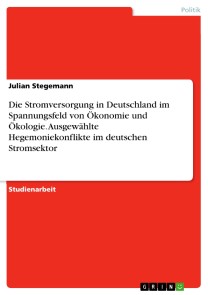 Politik

Julian Stegemann

Die Stromversorgung in Deutschland im Spannungsfeld von Ökonomie und Ökologie. Ausgewählte Hegemoniekonflikte im deutschen Stromsektor

Studienarbeit

GRIN